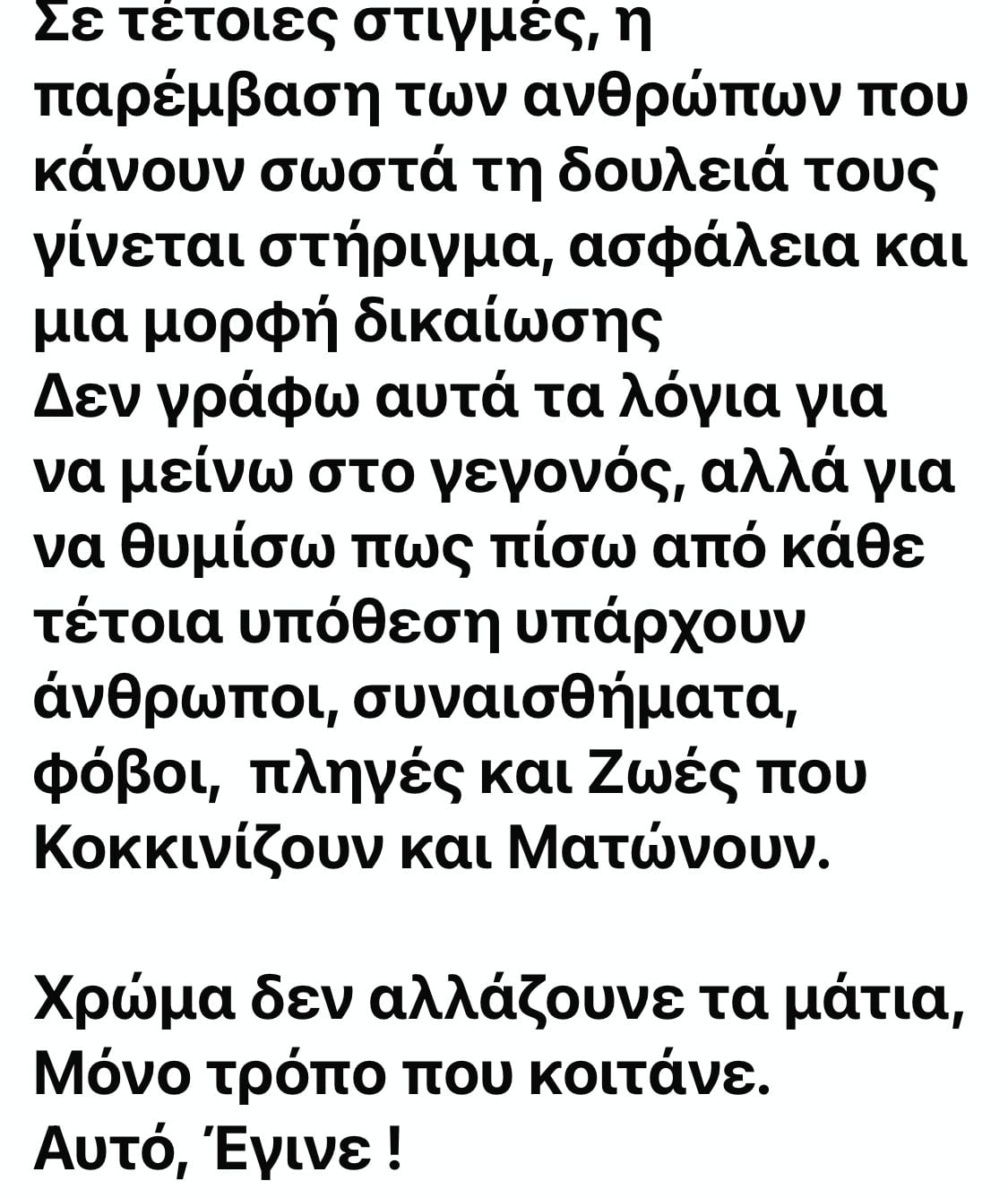 Σε τέτοιες στιγμές, η παρέμβαση των ανθρώπων που κάνουν σωστά τη δουλειά τους γίνεται στήριγμα, ασφάλεια και μια μορφή δικαίωσης
Δεν γράφω αυτά τα λόγια για να μείνω στο γεγονός, αλλά για να θυμίσω πως πίσω από κάθε τέτοια υπόθεση υπάρχουν άνθρωποι, συναισθήματα, φόβοι, πληγές και Ζωές που Κοκκινίζουν και Ματώνουν.

Χρώμα δεν αλλάζουνε τα μάτια,
Μόνο τρόπο που κοιτάνε.
Αυτό, Έγινε !